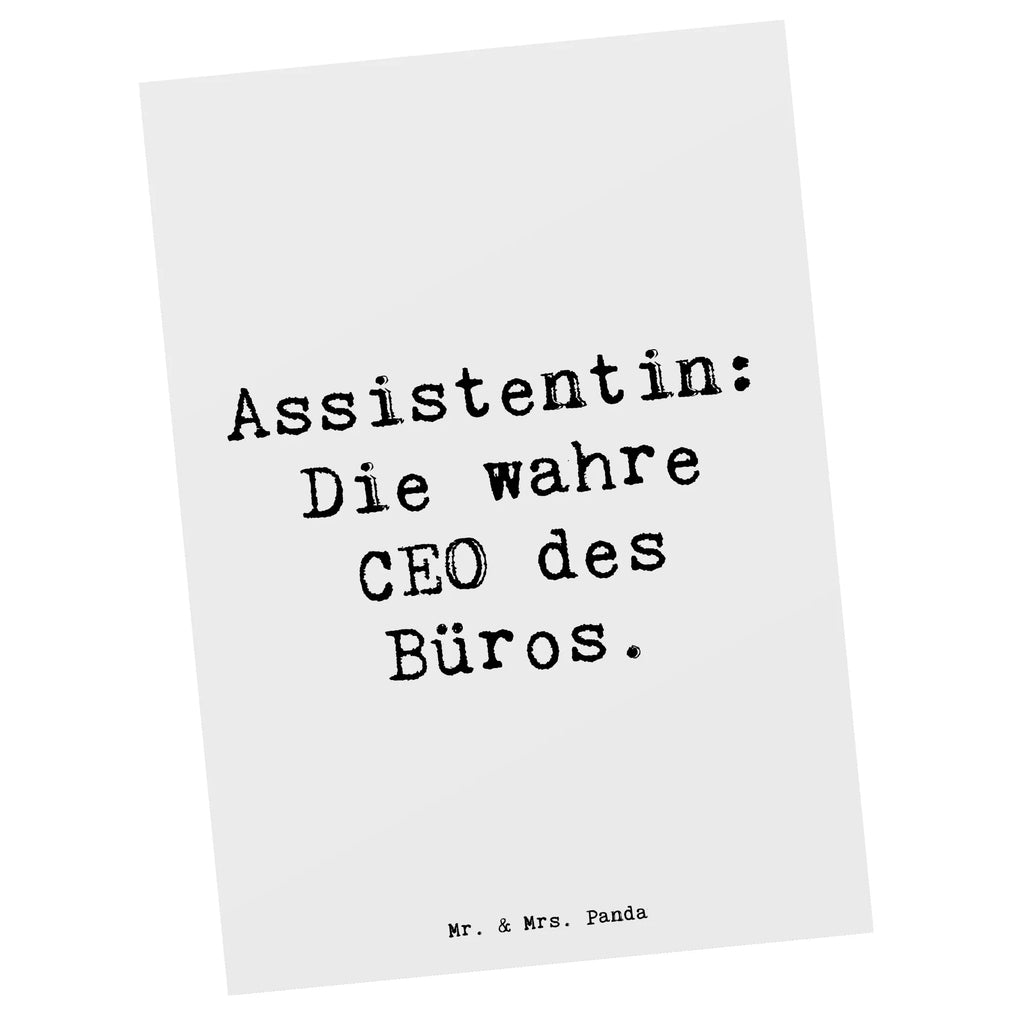 Assistentin: Die wahre CEO des Büros.

Mr. & Mrs. Panda